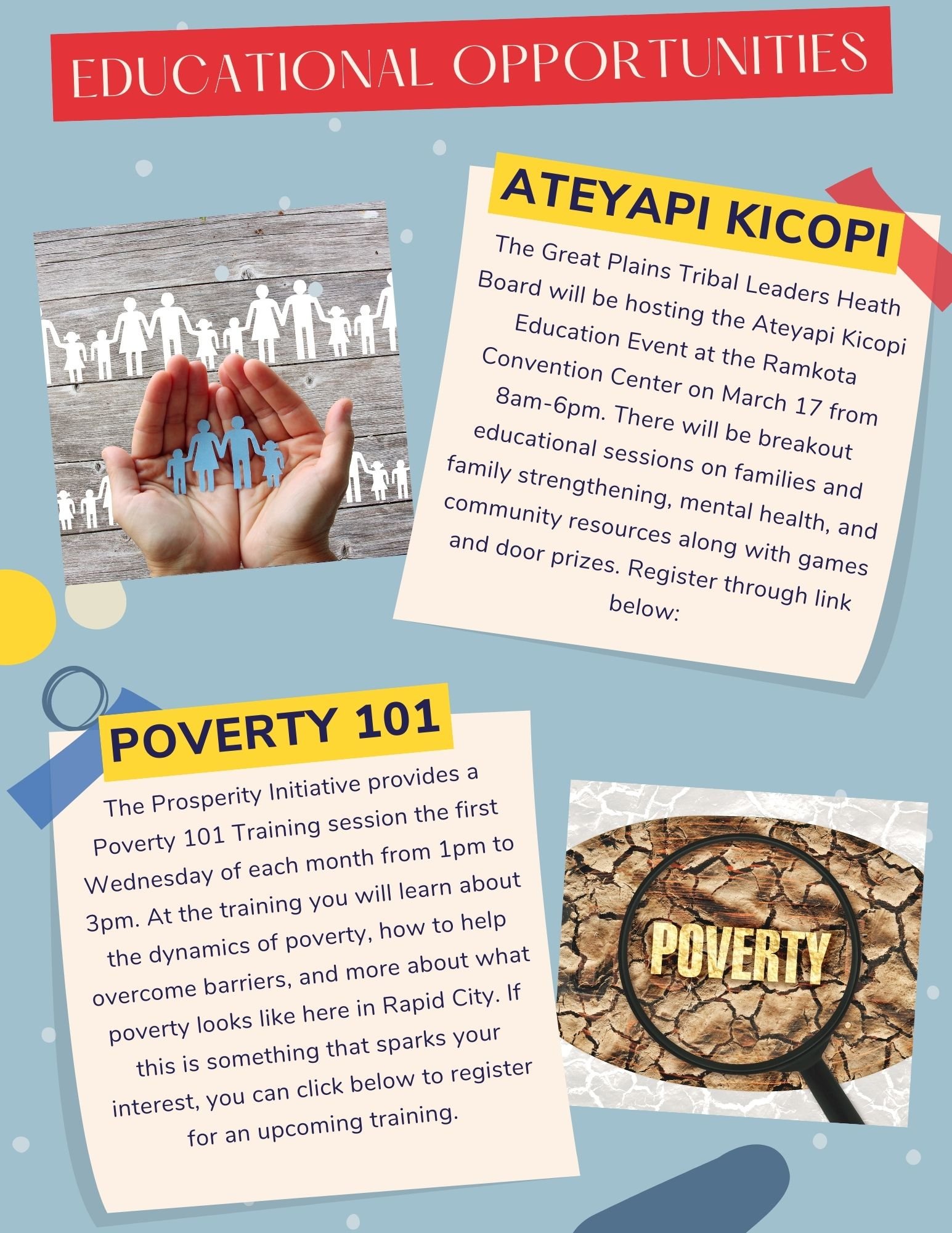 EDUCATIONAL OPPORTUNITIES

ATEYAPI KICOPI

The Great Plains Tribal Leaders Heath Board will be hosting the Ateyapi Kicopi Education Event at the Ramkota Convention Center on March 17 from 8am-6pm. There will be breakout educational sessions on families and family strengthening, mental health, and community resources along with games and door prizes. Register through link below:

POVERTY 101

The Prosperity Initiative provides a Poverty 101 Training session the first Wednesday of each month from 1pm to 3pm. At the training you will learn about the dynamics of poverty, how to help overcome barriers, and more about what poverty looks like here in Rapid City. If this is something that sparks your interest, you can click below to register for an upcoming training.

POVERTY